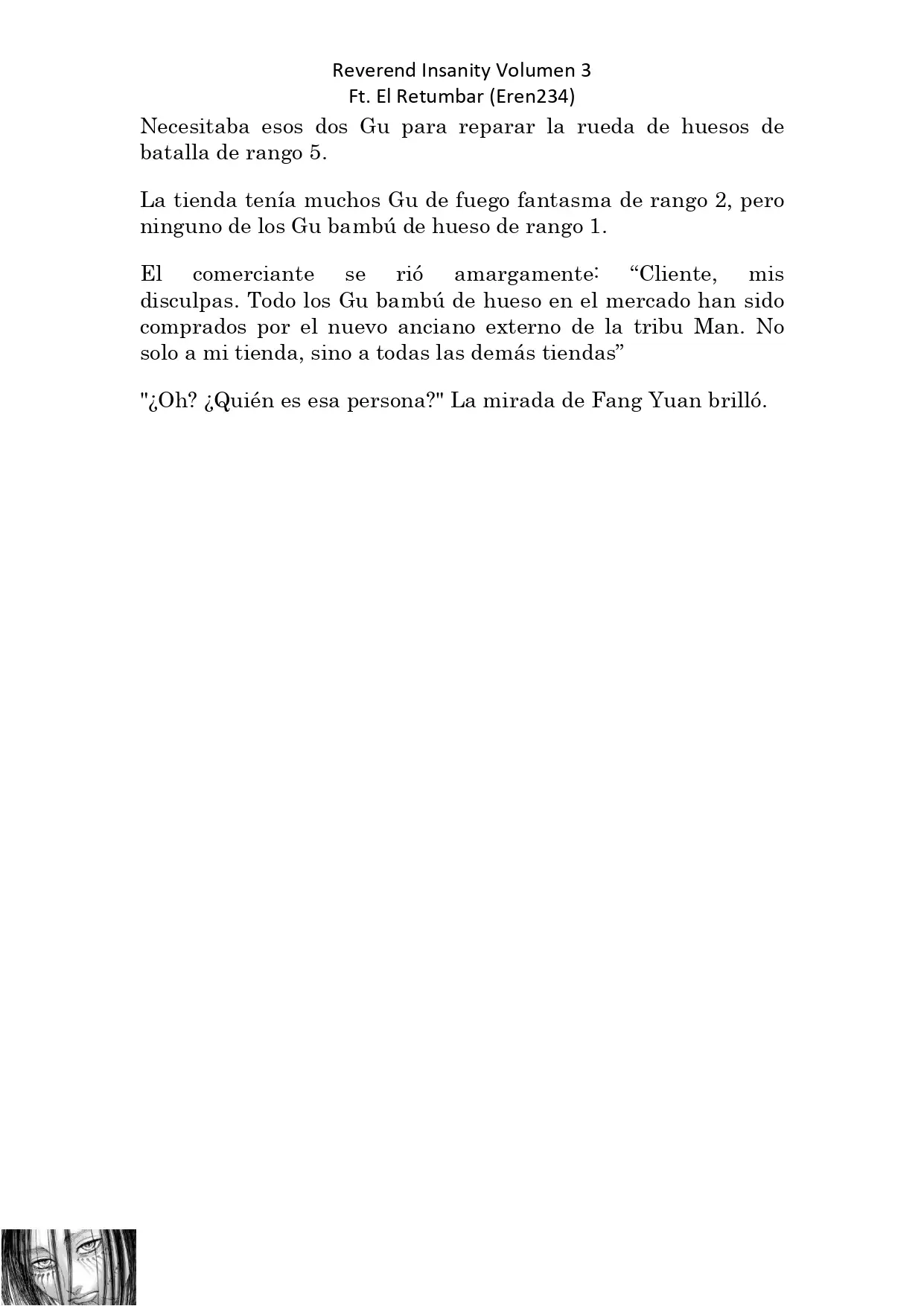 Reverend Insanity Volumen 3
Ft. El Retumbar (Eren234)

Necesitaba esos dos Gu para reparar la rueda de huesos de batalla de rango 5.

La tienda tenía muchos Gu de fuego fantasma de rango 2, pero ninguno de los Gu bambú de hueso de rango 1.

El comerciante se rió amargamente: “Cliente, mis disculpas. Todo los Gu bambú de hueso en el mercado han sido comprados por el nuevo anciano externo de la tribu Man. No solo a mi tienda, sino a todas las demás tiendas”

"¿Oh? ¿Quién es esa persona?" La mirada de Fang Yuan brilló.